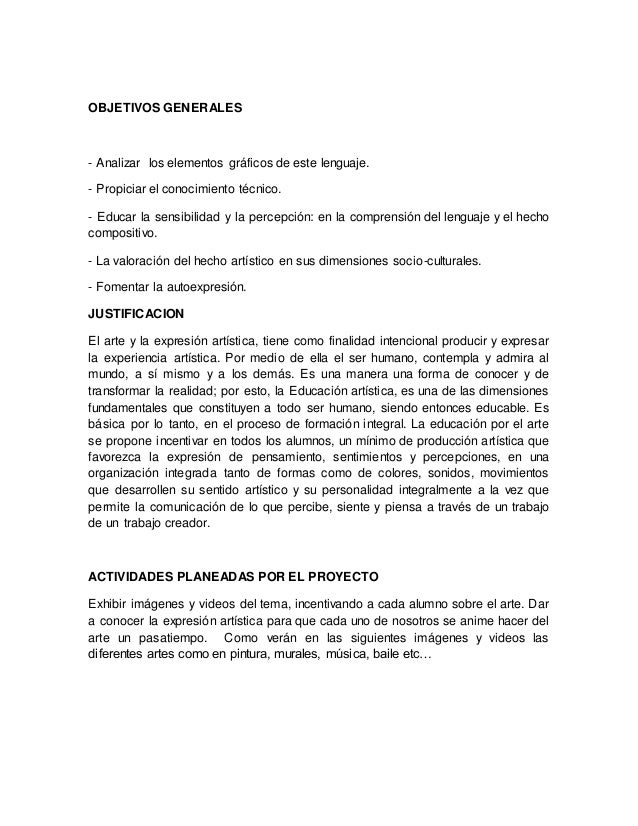 OBJETIVOS GENERALES

- Analizar los elementos gráficos de este lenguaje.

- Propiciar el conocimiento técnico.

- Educar la sensibilidad y la percepción: en la comprensión del lenguaje y el hecho compositivo.

- La valoración del hecho artístico en sus dimensiones socio-culturales.

- Fomentar la autoexpresión.

JUSTIFICACION

El arte y la expresión artística, tiene como finalidad intencional producir y expresar la experiencia artística. Por medio de ella el ser humano, contempla y admira al mundo, a sí mismo y a los demás. Es una manera una forma de conocer y de transformar la realidad; por esto, la Educación artística, es una de las dimensiones fundamentales que constituyen a todo ser humano, siendo entonces educable. Es básica por lo tanto, en el proceso de formación integral. La educación por el arte se propone incentivar en todos los alumnos, un mínimo de producción artística que favorezca la expresión de pensamiento, sentimientos y percepciones, en una organización integrada tanto de formas como de colores, sonidos, movimientos que desarrollen su sentido artístico y su personalidad integralmente a la vez que permite la comunicación de lo que percibe, siente y piensa a través de un trabajo de un trabajo creador.

ACTIVIDADES PLANEADAS POR EL PROYECTO

Exhibir imágenes y videos del tema, incentivando a cada alumno sobre el arte. Dar a conocer la expresión artística para que cada uno de nosotros se anime hacer del arte un pasatiempo. Como verán en las siguientes imágenes y videos las diferentes artes como en pintura, murales, música, baile etc…